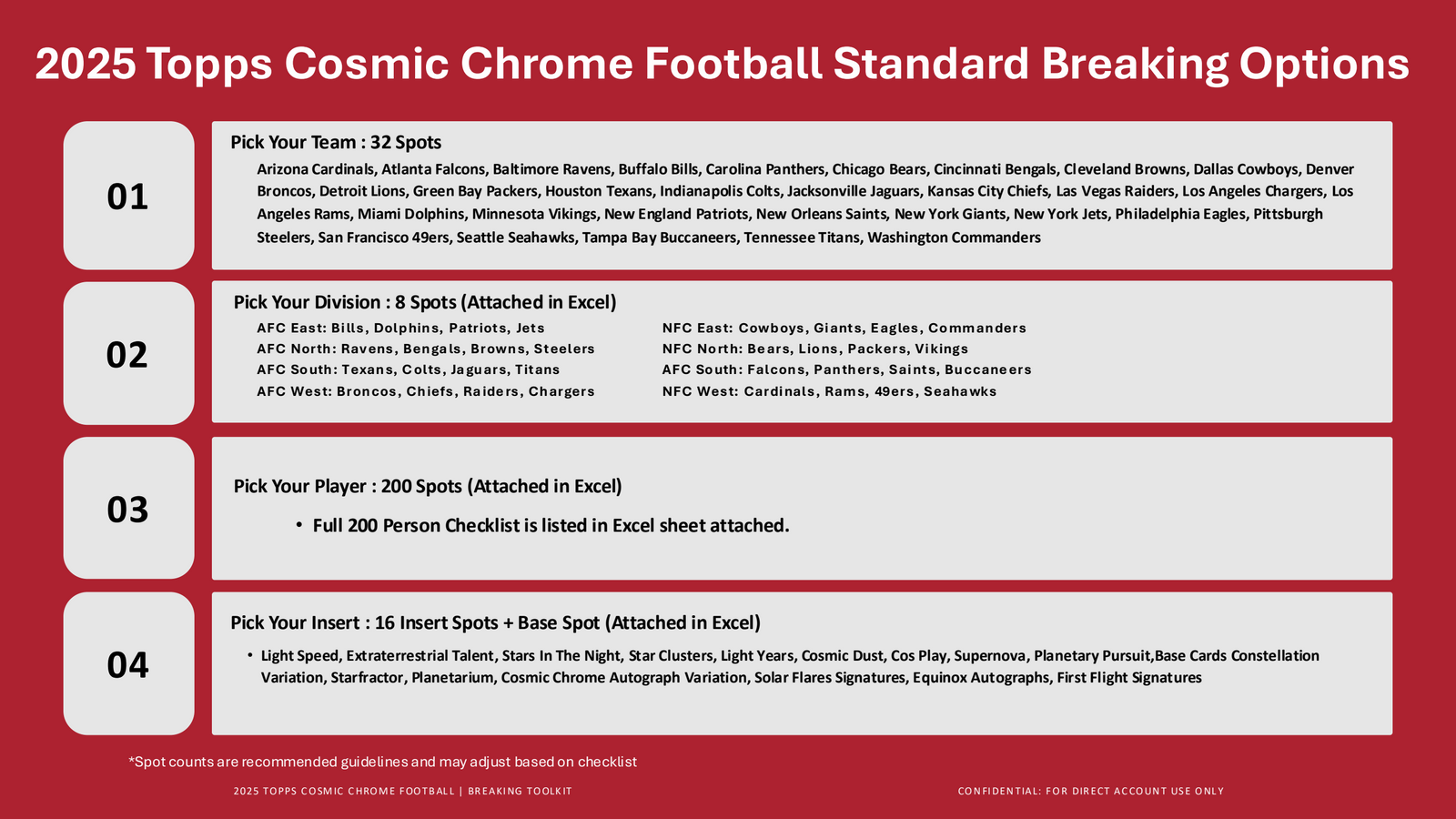 2025 Topps Cosmic Chrome Football Standard Breaking Options

01

Pick Your Team : 32 Spots

Arizona Cardinals, Atlanta Falcons, Baltimore Ravens, Buffalo Bills, Carolina Panthers, Chicago Bears, Cincinnati Bengals, Cleveland Browns, Dallas Cowboys, Denver Broncos, Detroit Lions, Green Bay Packers, Houston Texans, Indianapolis Colts, Jacksonville Jaguars, Kansas City Chiefs, Las Vegas Raiders, Los Angeles Chargers, Los Angeles Rams, Miami Dolphins, Minnesota Vikings, New England Patriots, New Orleans Saints, New York Giants, New York Jets, Philadelphia Eagles, Pittsburgh Steelers, San Francisco 49ers, Seattle Seahawks, Tampa Bay Buccaneers, Tennessee Titans, Washington Commanders

02

Pick Your Division : 8 Spots (Attached in Excel)

AFC East: Bills, Dolphins, Patriots, Jets
AFC North: Ravens, Bengals, Browns, Steelers
AFC South: Texans, Colts, Jaguars, Titans
AFC West: Broncos, Chiefs, Raiders, Chargers

NFC East: Cowboys, Giants, Eagles, Commanders
NFC North: Bears, Lions, Packers, Vikings
AFC South: Falcons, Panthers, Saints, Buccaneers
NFC West: Cardinals, Rams, 49ers, Seahawks

03

Pick Your Player : 200 Spots (Attached in Excel)

• Full 200 Person Checklist is listed in Excel sheet attached.

04

Pick Your Insert : 16 Insert Spots + Base Spot (Attached in Excel)

• Light Speed, Extraterrestrial Talent, Stars In The Night, Star Clusters, Light Years, Cosmic Dust, Cos Play, Supernova, Planetary Pursuit,Base Cards Constellation Variation, Starfractor, Planetarium, Cosmic Chrome Autograph Variation, Solar Flares Signatures, Equinox Autographs, First Flight Signatures

*Spot counts are recommended guidelines and may adjust based on checklist

2025 TOPPS COSMIC CHROME FOOTBALL | BREAKING TOOLKIT

CONFIDENTIAL: FOR DIRECT ACCOUNT USE ONLY